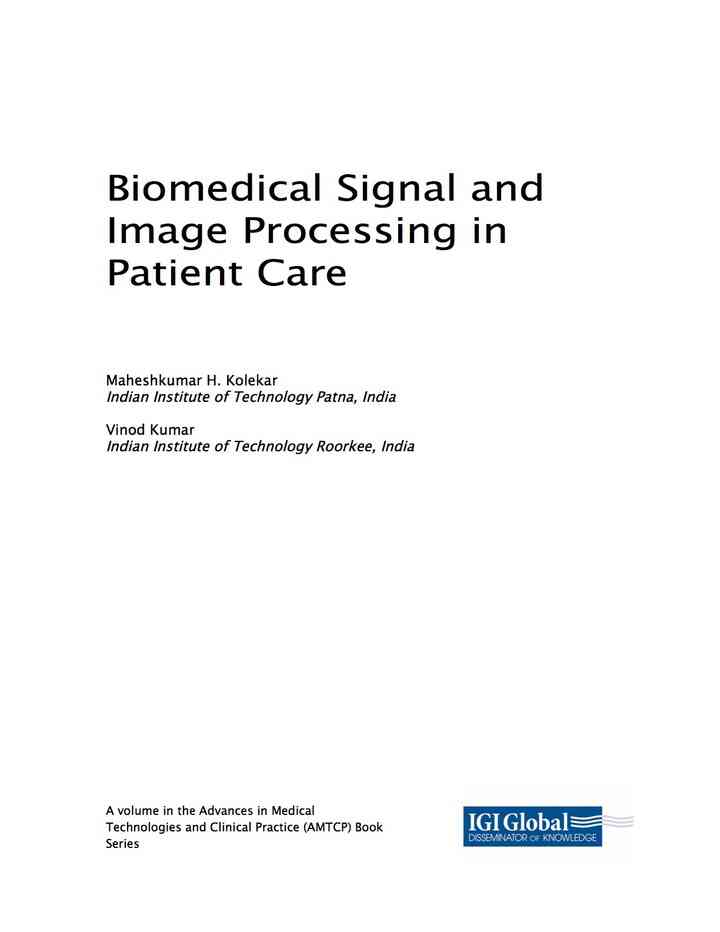 Biomedical Signal and Image Processing in Patient Care

Maheshkumar H. Kolekar
Indian Institute of Technology Patna, India

Vinod Kumar
Indian Institute of Technology Roorkee, India

A volume in the Advances in Medical Technologies and Clinical Practice (AMTCP) Book Series

IGI Global
DISSEMINATOR OF KNOWLEDGE